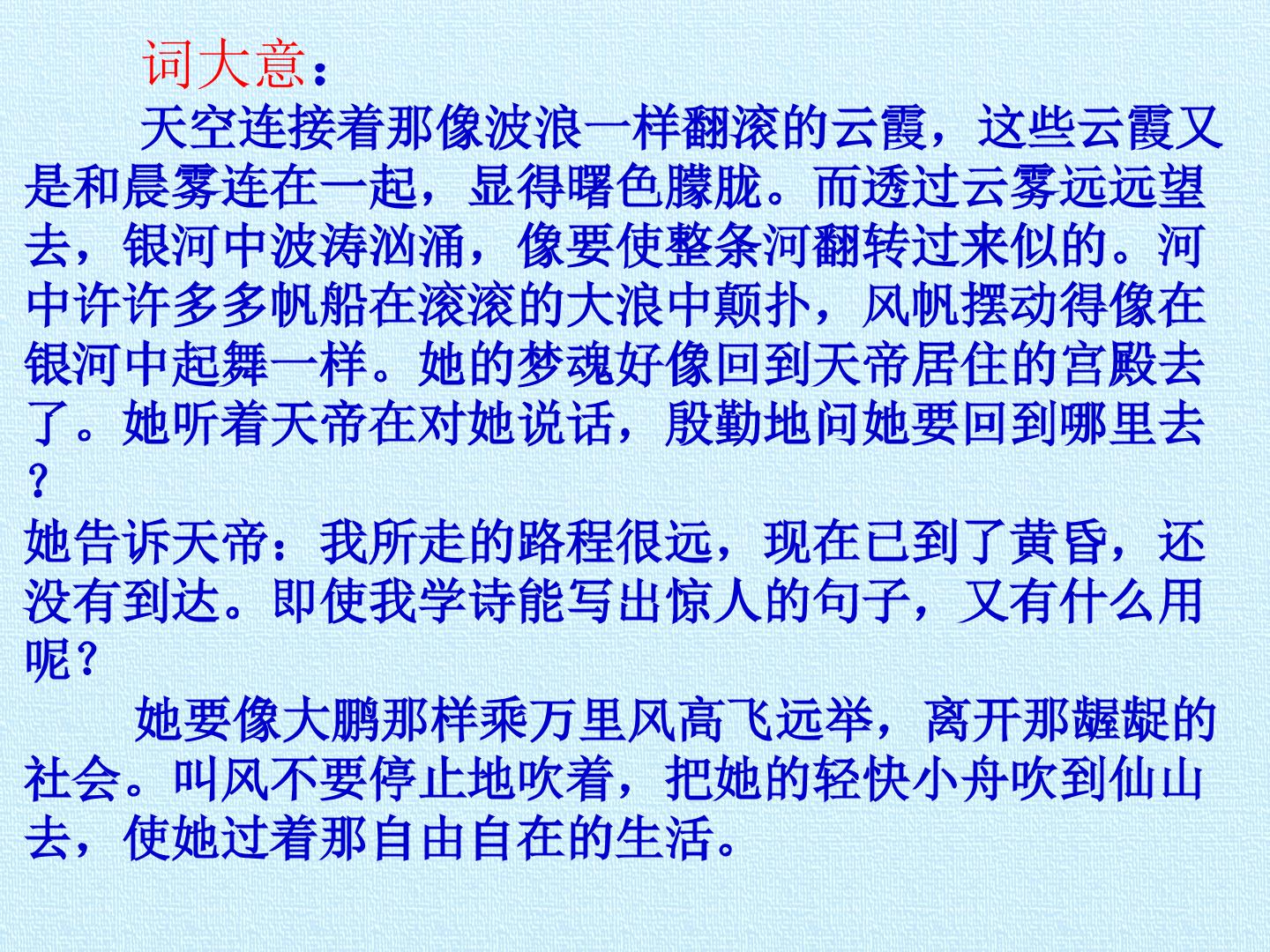 词大意：

天空连接着那像波浪一样翻滚的云霞，这些云霞又是和晨雾连在一起，显得曙色朦胧。而透过云雾远远望去，银河中波涛汹涌，像要使整条河翻转过来似的。河中许许多多帆船在滚滚的大浪中颠扑，风帆摆动得像在银河中起舞一样。她的梦魂好像回到天帝居住的宫殿去了。她听着天帝在对她说话，殷勤地问她要回到哪里去？

她告诉天帝：我所走的路程很远，现在已到了黄昏，还没有到达。即使我学诗能写出惊人的句子，又有什么用呢？

她要像大鹏那样乘万里风高飞远举，离开那龌龊的社会。叫风不要停止地吹着，把她的轻快小舟吹到仙山去，使她过着那自由自在的生活。